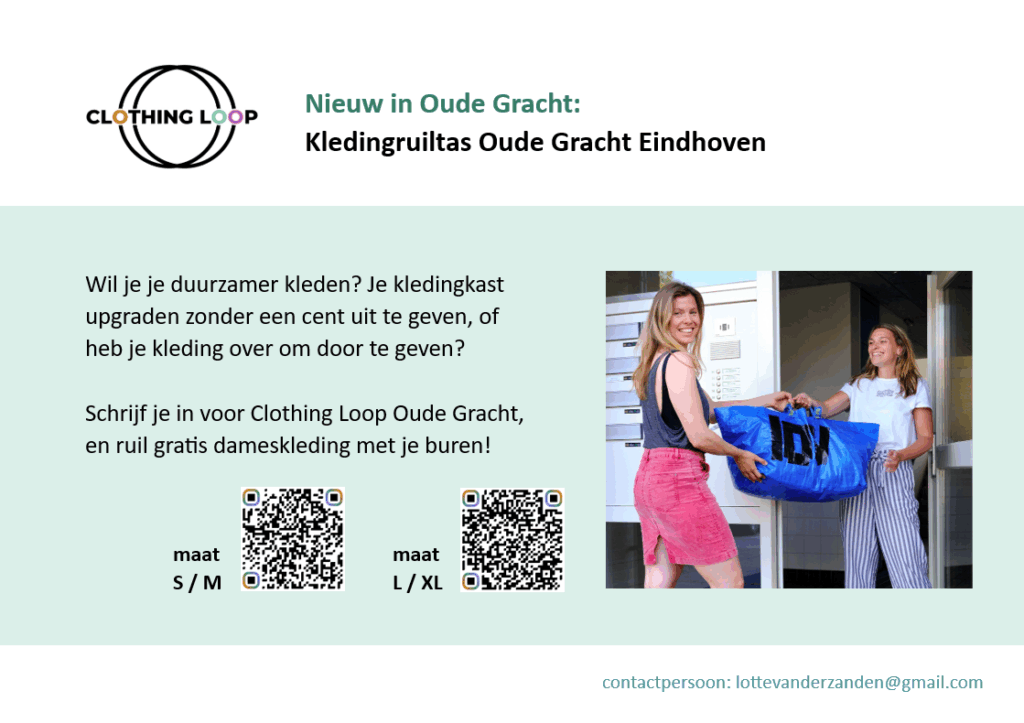 CLOTHING LOOP

Nieuw in Oude Gracht:
Kledingruiltas Oude Gracht Eindhoven

Wil je je duurzamer kleden? Je kledingkast upgraden zonder een cent uit te geven, of heb je kleding over om door te geven?

Schrijf je in voor Clothing Loop Oude Gracht, en ruil gratis dameskleding met je buren!

maat
S / M

maat
L / XL

contactpersoon: lottevanderzanden@gmail.com